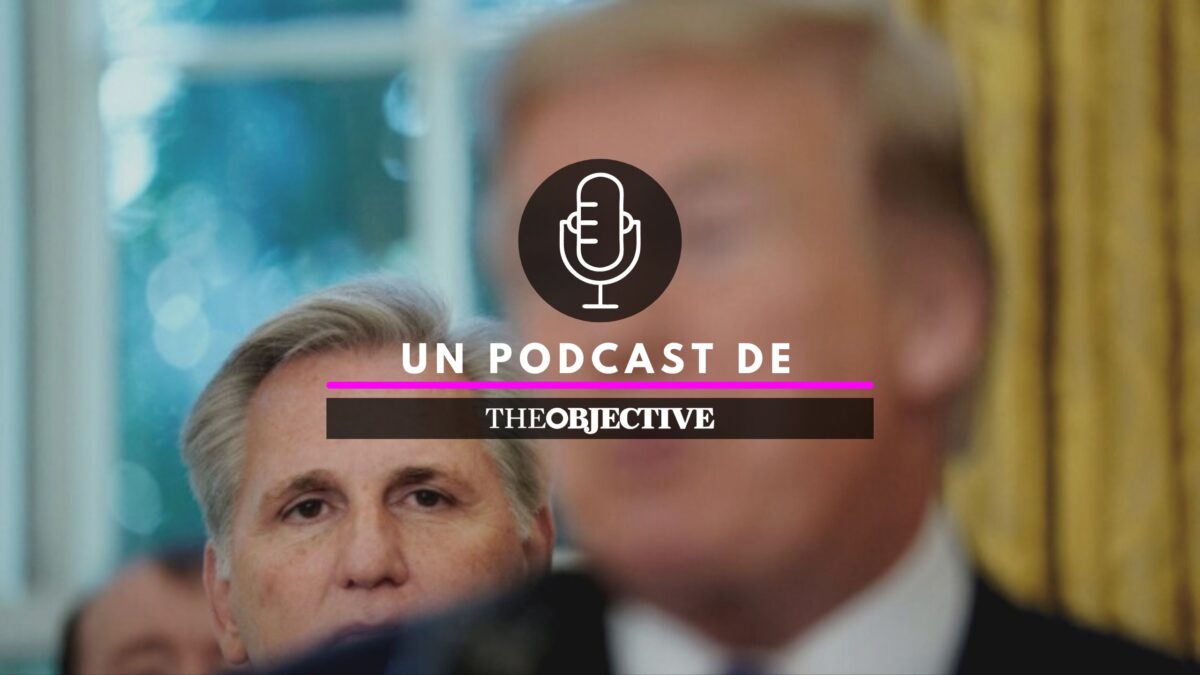 UN PODCAST DE

THEOBJECTIVE